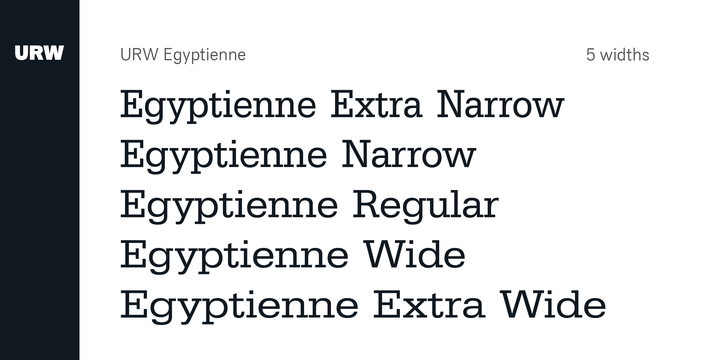 URW

URW Egyptienne

5 widths

Egyptienne Extra Narrow
Egyptienne Narrow
Egyptienne Regular
Egyptienne Wide
Egyptienne Extra Wide